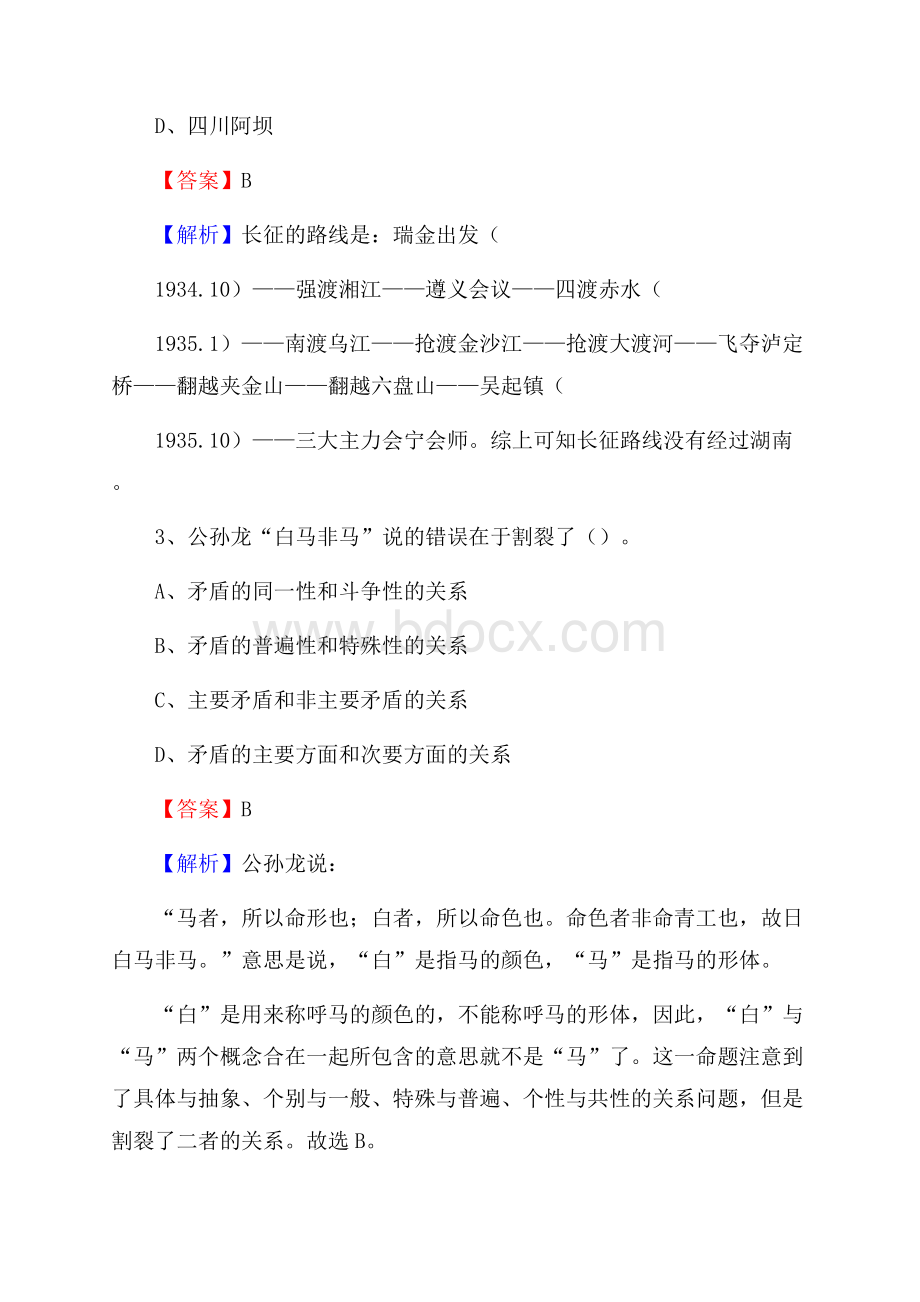 D、四川阿坝

【答案】B

【解析】长征的路线是：瑞金出发（

1934.10）——强渡湘江——遵义会议——四渡赤水（

1935.1）——南渡乌江——抢渡金沙江——抢渡大渡河——飞夺泸定桥——翻越夹金山——翻越六盘山——吴起镇（

1935.10）——三大主力会宁会师。综上可知长征路线没有经过湖南。

3、公孙龙“白马非马”说的错误在于割裂了（）。

A、矛盾的同一性和斗争性的关系

B、矛盾的普遍性和特殊性的关系

C、主要矛盾和非主要矛盾的关系

D、矛盾的主要方面和次要方面的关系

【答案】B

【解析】公孙龙说：

“马者，所以命形也；白者，所以命色也。命色者非命青工也，故日白马非马。”意思是说，“白”是指马的颜色，“马”是指马的形体。

“白”是用来称呼马的颜色的，不能称呼马的形体，因此，“白”与“马”两个概念合在一起所包含的意思就不是“马”了。这一命题注意到了具体与抽象、个别与一般、特殊与普遍、个性与共性的关系问题，但是割裂了二者的关系。故选B。

www.bdocx.com